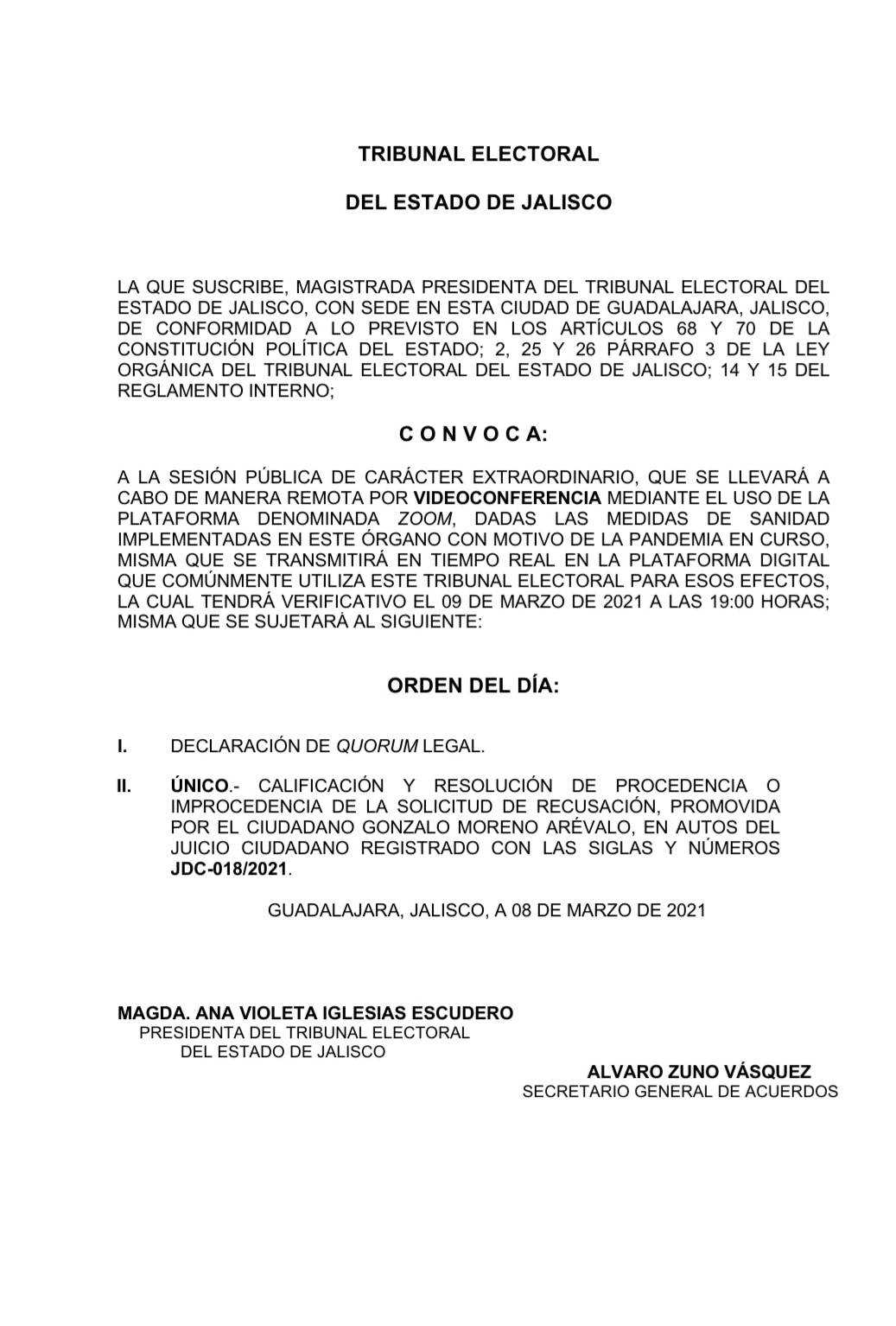 TRIBUNAL ELECTORAL

DEL ESTADO DE JALISCO

LA QUE SUSCRIBE, MAGISTRADA PRESIDENTA DEL TRIBUNAL ELECTORAL DEL ESTADO DE JALISCO, CON SEDE EN ESTA CIUDAD DE GUADALAJARA, JALISCO, DE CONFORMIDAD A LO PREVISTO EN LOS ARTÍCULOS 68 Y 70 DE LA CONSTITUCIÓN POLÍTICA DEL ESTADO; 2, 25 Y 26 PÁRRAFO 3 DE LA LEY ORGÁNICA DEL TRIBUNAL ELECTORAL DEL ESTADO DE JALISCO; 14 Y 15 DEL REGLAMENTO INTERNO;

C O N V O C A:

A LA SESIÓN PÚBLICA DE CARÁCTER EXTRAORDINARIO, QUE SE LLEVARÁ A CABO DE MANERA REMOTA POR VIDEOCONFERENCIA MEDIANTE EL USO DE LA PLATAFORMA DENOMINADA ZOOM, DADAS LAS MEDIDAS DE SANIDAD IMPLEMENTADAS EN ESTE ÓRGANO CON MOTIVO DE LA PANDEMIA EN CURSO, MISMA QUE SE TRANSMITIRÁ EN TIEMPO REAL EN LA PLATAFORMA DIGITAL QUE COMÚNMENTE UTILIZA ESTE TRIBUNAL ELECTORAL PARA ESOS EFECTOS, LA CUAL TENDRÁ VERIFICATIVO EL 09 DE MARZO DE 2021 A LAS 19:00 HORAS; MISMA QUE SE SUJETARÁ AL SIGUIENTE:

ORDEN DEL DÍA:

I. DECLARACIÓN DE QUORUM LEGAL.

II. ÚNICO.- CALIFICACIÓN Y RESOLUCIÓN DE PROCEDENCIA O IMPROCEDENCIA DE LA SOLICITUD DE RECUSACIÓN, PROMOVIDA POR EL CIUDADANO GONZALO MORENO ARÉVALO, EN AUTOS DEL JUICIO CIUDADANO REGISTRADO CON LAS SIGLAS Y NÚMEROS JDC-018/2021.

GUADALAJARA, JALISCO, A 08 DE MARZO DE 2021

MAGDA. ANA VIOLETA IGLESIAS ESCUDERO
PRESIDENTA DEL TRIBUNAL ELECTORAL
DEL ESTADO DE JALISCO

ALVARO ZUNO VÁSQUEZ
SECRETARIO GENERAL DE ACUERDOS